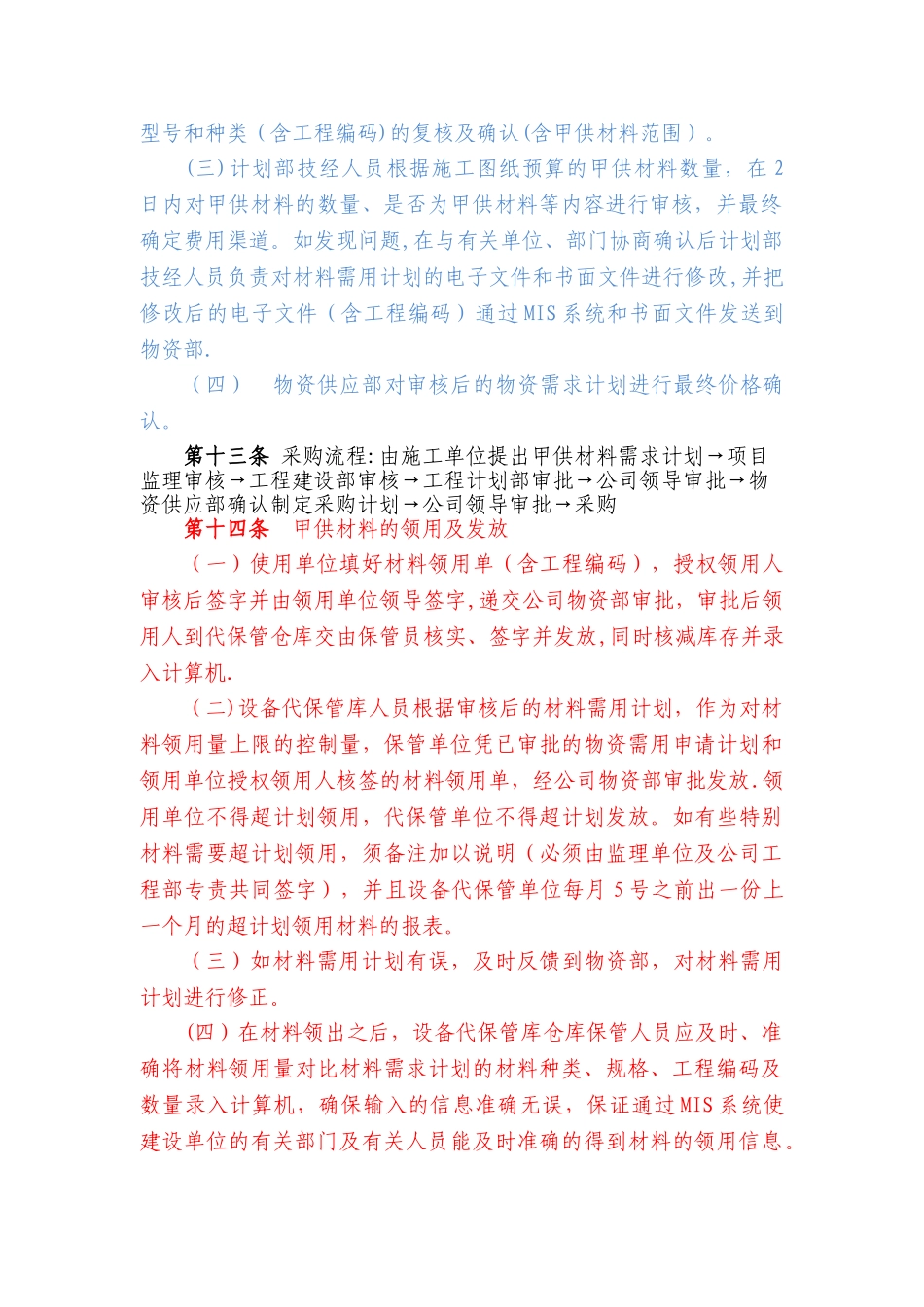 型号和种类（含工程编码）的复核及确认（含甲供材料范围）。

（三）计划部技经人员根据施工图纸预算的甲供材料数量，在2日内对甲供材料的数量、是否为甲供材料等内容进行审核，并最终确定费用渠道。如发现问题，在与有关单位、部门协商确认后计划部技经人员负责对材料需用计划的电子文件和书面文件进行修改，并把修改后的电子文件（含工程编码）通过MIS系统和书面文件发送到物资部.

（四） 物资供应部对审核后的物资需求计划进行最终价格确认。

第十三条 采购流程：由施工单位提出甲供材料需求计划→项目监理审核→工程建设部审核→工程计划部审批→公司领导审批→物资供应部确认制定采购计划→公司领导审批→采购

第十四条 甲供材料的领用及发放

（一）使用单位填好材料领用单（含工程编码），授权领用人审核后签字并由领用单位领导签字，递交公司物资部审批，审批后领用人到代保管仓库交由保管员核实、签字并发放，同时核减库存并录入计算机.

（二）设备代保管库人员根据审核后的材料需用计划，作为对材料领用量上限的控制量，保管单位凭已审批的物资需用申请计划和领用单位授权领用人核签的材料领用单，经公司物资部审批发放.领用单位不得超计划领用，代保管单位不得超计划发放。如有些特别材料需要超计划领用，须备注加以说明（必须由监理单位及公司工程部专责共同签字），并且设备代保管单位每月5号之前出一份上一个月的超计划领用材料的报表。

（三）如材料需用计划有误，及时反馈到物资部，对材料需用计划进行修正。

（四）在材料领出之后，设备代保管库仓库保管人员应及时、准确将材料领用量对比材料需求计划的材料种类、规格、工程编码及数量录入计算机，确保输入的信息准确无误，保证通过MIS系统使建设单位的有关部门及有关人员能及时准确的得到材料的领用信息。